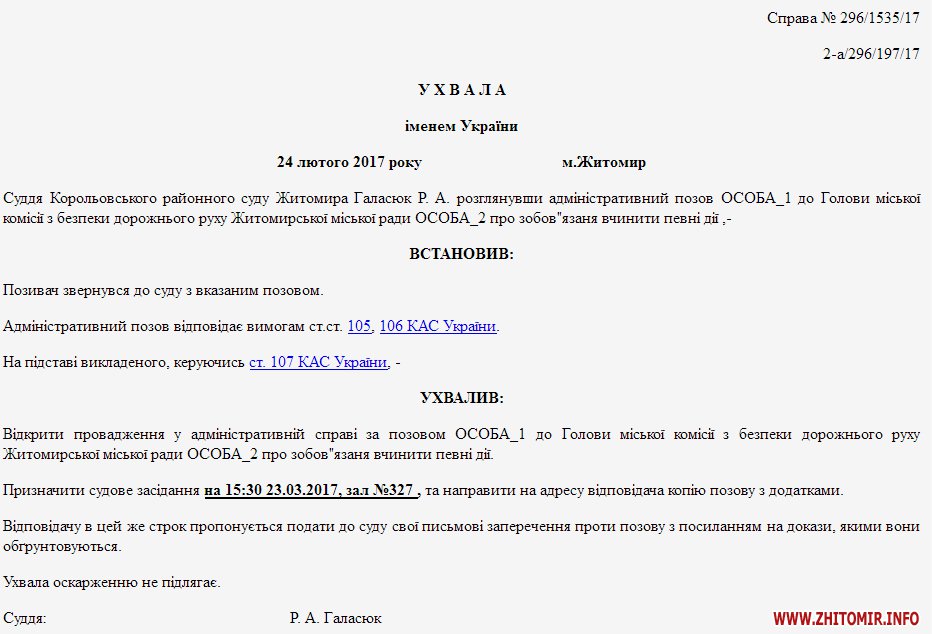 Справа № 296/1535/17

2-а/296/197/17

У Х В А Л А

іменем України

24 лютого 2017 року м.Житомир

Суддя Корольовського районного суду Житомира Галасюк Р. А. розглянувши адміністративний позов ОСОБА_1 до Голови міської комісії з безпеки дорожнього руху Житомирської міської ради ОСОБА_2 про зобов"язання вчинити певні дії ,-

ВСТАНОВИВ:

Позивач звернувся до суду з вказаним позовом.

Адміністративний позов відповідає вимогам ст.ст. 105, 106 КАС України.

На підставі викладеного, керуючись ст. 107 КАС України, -

УХВАЛИВ:

Відкрити провадження у адміністративній справі за позовом ОСОБА_1 до Голови міської комісії з безпеки дорожнього руху Житомирської міської ради ОСОБА_2 про зобов"язання вчинити певні дії.

Призначити судове засідання на 15:30 23.03.2017, зал №327 , та направити на адресу відповідача копію позову з додатками.

Відповідачу в цей же строк пропонується подати до суду свої письмові заперечення проти позову з посиланням на докази, якими вони обгрунтовуються.

Ухвала оскарженню не підлягає.

Суддя: Р. А. Галасюк

WWW.ZHITOMIR.INFO